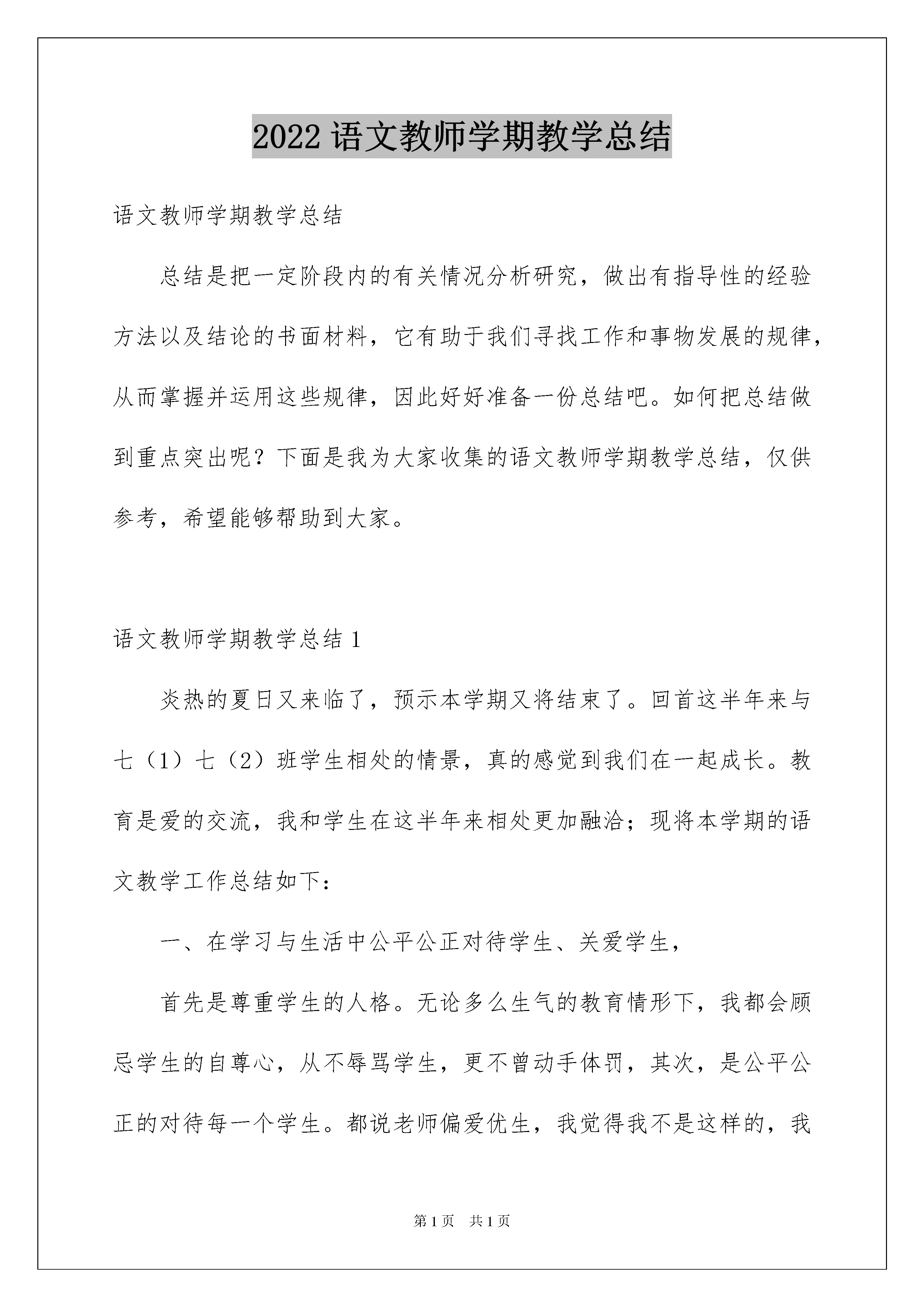 2022 语文教师学期教学总结

语文教师学期教学总结

总结是把一定阶段内的有关情况分析研究，做出有指导性的经验方法以及结论的书面材料，它有助于我们寻找工作和事物发展的规律，从而掌握并运用这些规律，因此好好准备一份总结吧。如何把总结做到重点突出呢？下面是我为大家收集的语文教师学期教学总结，仅供参考，希望能够帮助到大家。

语文教师学期教学总结 1

炎热的夏日又来临了，预示本学期又将结束了。回首这半年来与七（1）七（2）班学生相处的情景，真的感觉到我们在一起成长。教育是爱的交流，我和学生在这半年来相处更加融洽；现将本学期的语文教学工作总结如下：

一、在学习与生活中公平公正对待学生、关爱学生，

首先是尊重学生的人格。无论多么生气的教育情形下，我都会顾忌学生的自尊心，从不辱骂学生，更不曾动手体罚，其次，是公平公正的对待每一个学生。都说老师偏爱优生，我觉得我不是这样的，我

第 1 页　共 1 页